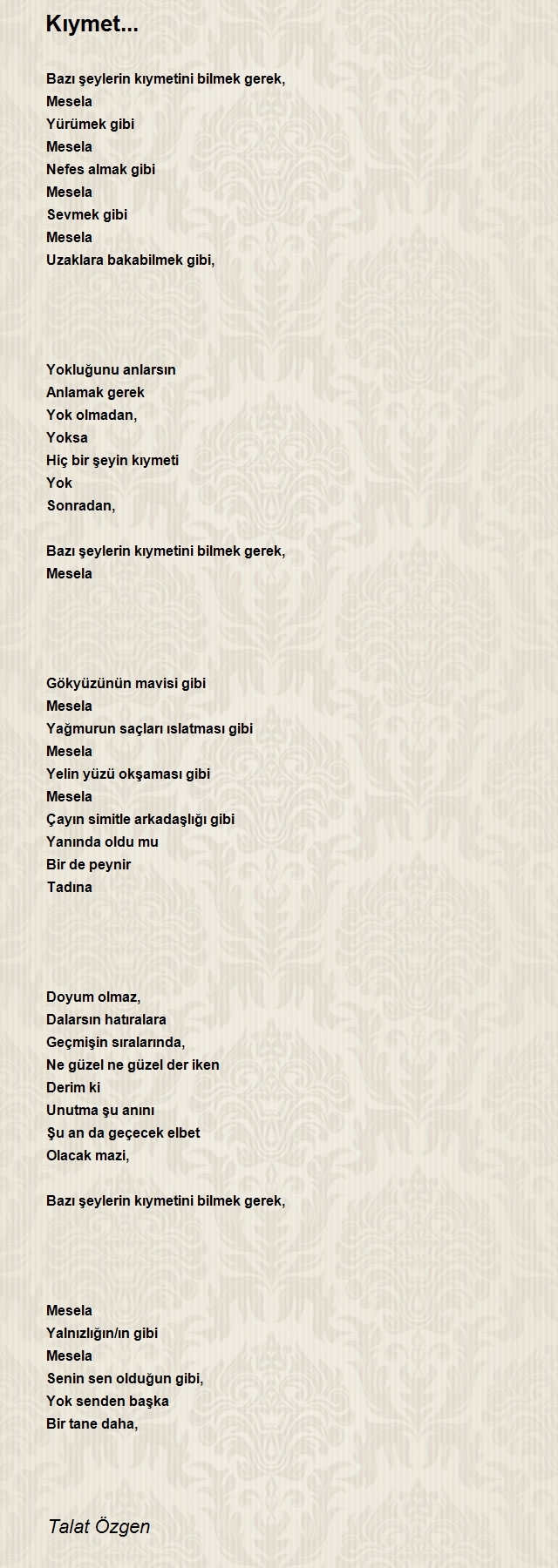 Kıymet...

Bazı şeylerin kıymetini bilmek gerek,
Mesela
Yürümek gibi
Mesela
Nefes almak gibi
Mesela
Sevmek gibi
Mesela
Uzaklara bakabilmek gibi,

Yokluğunu anlarsın
Anlamak gerek
Yok olmadan,
Yoksa
Hiç bir şeyin kıymeti
Yok
Sonradan,

Bazı şeylerin kıymetini bilmek gerek,
Mesela

Gökyüzünün mavisi gibi
Mesela
Yağmurun saçları ıslatması gibi
Mesela
Yelin yüzü okşaması gibi
Mesela
Çayın simitle arkadaşlığı gibi
Yanında oldu mu
Bir de peynir
Tadına

Doyum olmaz,
Dalarsın hatıralara
Geçmişin sıralarında,
Ne güzel ne güzel der iken
Derim ki
Unutma şu anını
Şu an da geçecek elbet
Olacak mazi,

Bazı şeylerin kıymetini bilmek gerek,

Mesela
Yalnızlığın/ın gibi
Mesela
Senin sen olduğun gibi,
Yok senden başka
Bir tane daha,

Talat Özgen